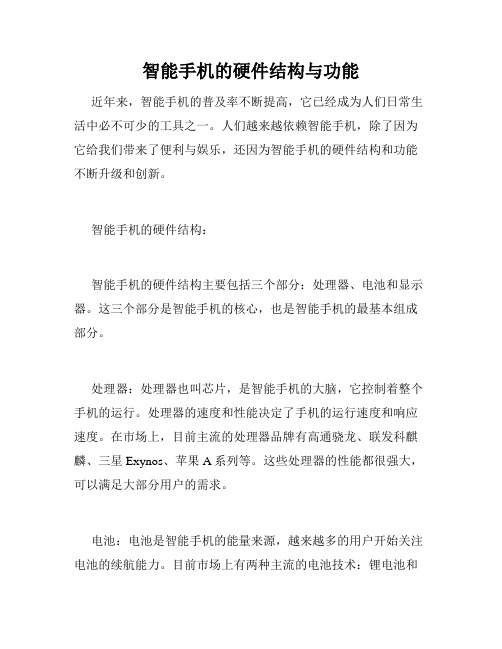 智能手机的硬件结构与功能

近年来，智能手机的普及率不断提高，它已经成为人们日常生活中必不可少的工具之一。人们越来越依赖智能手机，除了因为它给我们带来了便利与娱乐，还因为智能手机的硬件结构和功能不断升级和创新。

智能手机的硬件结构：

智能手机的硬件结构主要包括三个部分：处理器、电池和显示器。这三个部分是智能手机的核心，也是智能手机的最基本组成部分。

处理器：处理器也叫芯片，是智能手机的大脑，它控制着整个手机的运行。处理器的速度和性能决定了手机的运行速度和响应速度。在市场上，目前主流的处理器品牌有高通骁龙、联发科麒麟、三星 Exynos、苹果 A 系列等。这些处理器的性能都很强大，可以满足大部分用户的需求。

电池：电池是智能手机的能量来源，越来越多的用户开始关注电池的续航能力。目前市场上有两种主流的电池技术：锂电池和